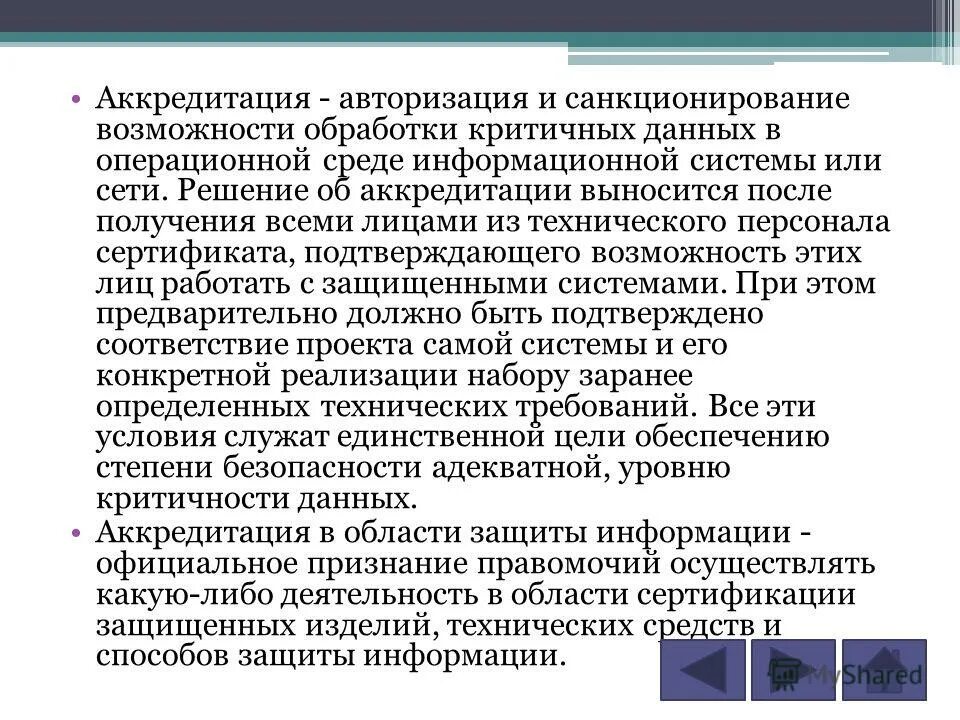 • Аккредитация - авторизация и санкционирование возможности обработки критичных данных в операционной среде информационной системы или сети. Решение об аккредитации выносится после получения всеми лицами из технического персонала сертификата, подтверждающего возможность этих лиц работать с защищенными системами. При этом предварительно должно быть подтверждено соответствие проекта самой системы и его конкретной реализации набору заранее определенных технических требований. Все эти условия служат единственной цели обеспечению степени безопасности адекватной, уровню критичности данных.

• Аккредитация в области защиты информации - официальное признание правомочий осуществлять какую-либо деятельность в области сертификации защищенных изделий, технических средств и способов защиты информации.

MyShared